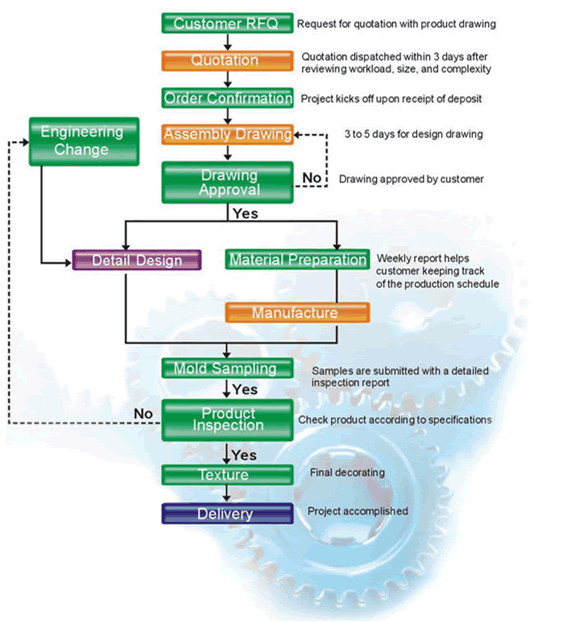 Customer RFQ
Request for quotation with product drawing

Quotation
Quotation dispatched within 3 days after reviewing workload, size, and complexity

Order Confirmation
Project kicks off upon receipt of deposit

Engineering Change

Assembly Drawing
3 to 5 days for design drawing

Drawing Approval
No
Drawing approved by customer

Yes

Detail Design

Material Preparation
Weekly report helps customer keeping track of the production schedule

Manufacture

Mold Sampling
Samples are submitted with a detailed inspection report

Yes

No
Product Inspection
Check product according to specifications

Yes

Texture
Final decorating

Delivery
Project accomplished